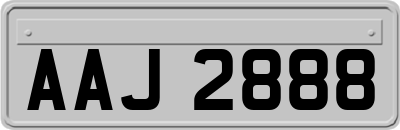 AAJ 2888